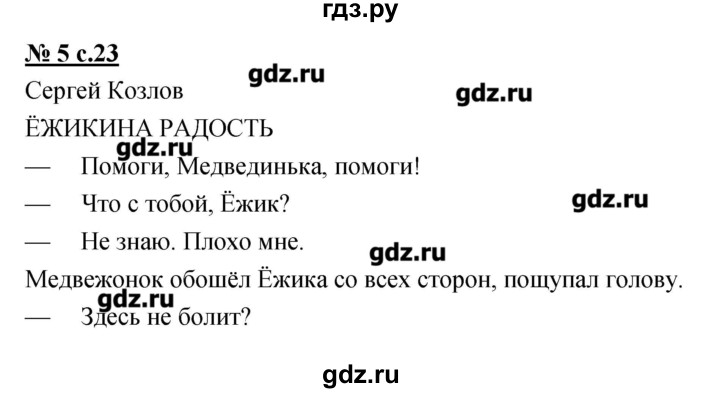 гдз.ру

№ 5 с.23

gdz.ru

Сергей Козлов

gdz.ru

ЁЖИКИНА РАДОСТЬ

gdz.ru

— Помоги, Медвединька, помоги!

— Что с тобой, Ёжик?

gdz.ru

— Не знаю. Плохо мне.

gdz.ru

Медвежонок обошёл Ёжика со всех сторон, пощупал голову.

gdz.ru

— Здесь не болит?

gdz.ru